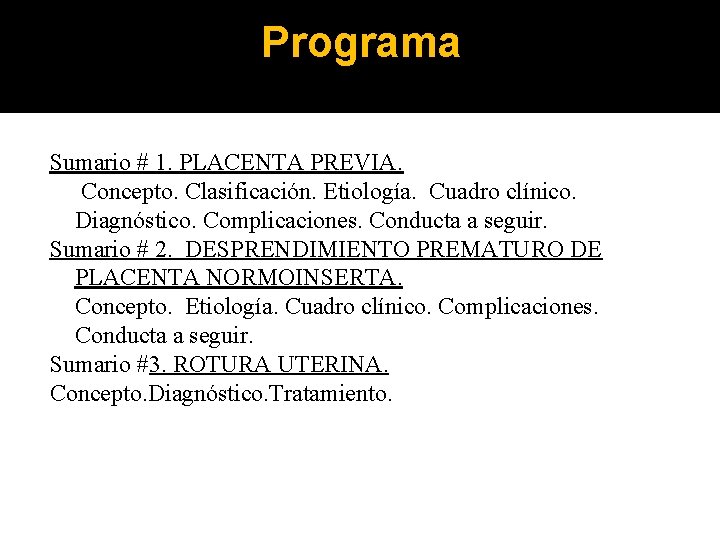 Programa

Sumario # 1. PLACENTA PREVIA.
Concepto. Clasificación. Etiología. Cuadro clínico. Diagnóstico. Complicaciones. Conducta a seguir.
Sumario # 2. DESPRENDIMIENTO PREMATURO DE PLACENTA NORMOINSERTA.
Concepto. Etiología. Cuadro clínico. Complicaciones. Conducta a seguir.
Sumario #3. ROTURA UTERINA.
Concepto.Diagnóstico.Tratamiento.